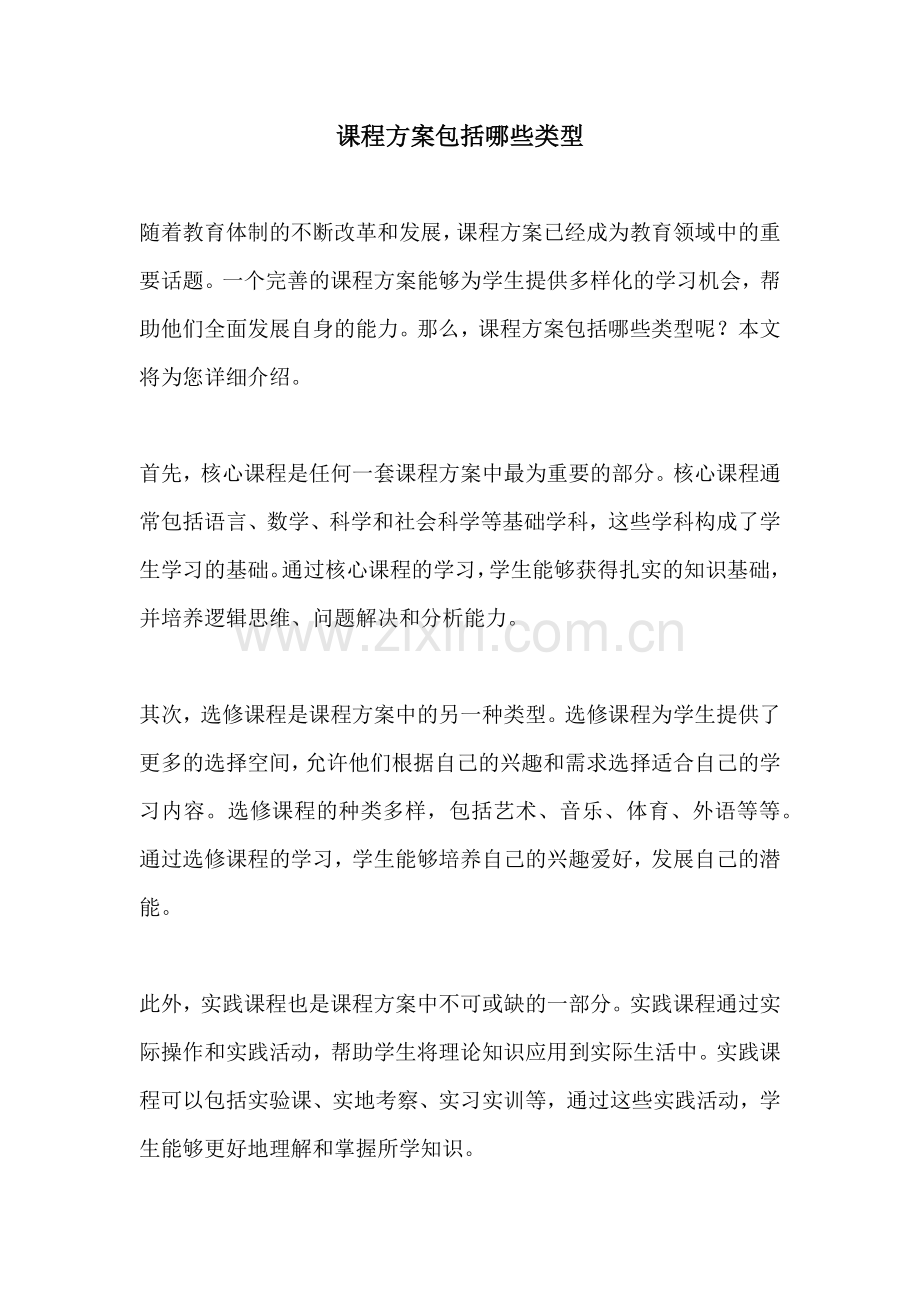 课程方案包括哪些类型

随着教育体制的不断改革和发展，课程方案已经成为教育领域中的重要话题。一个完善的课程方案能够为学生提供多样化的学习机会，帮助他们全面发展自身的能力。那么，课程方案包括哪些类型呢？本文将为您详细介绍。

首先，核心课程是任何一套课程方案中最为重要的部分。核心课程通常包括语言、数学、科学和社会科学等基础学科，这些学科构成了学生学习的基础。通过核心课程的学习，学生能够获得扎实的知识基础，并培养逻辑思维、问题解决和分析能力。

www.zixin.com.cn

其次，选修课程是课程方案中的另一种类型。选修课程为学生提供了更多的选择空间，允许他们根据自己的兴趣和需求选择适合自己的学习内容。选修课程的种类多样，包括艺术、音乐、体育、外语等等。通过选修课程的学习，学生能够培养自己的兴趣爱好，发展自己的潜能。

此外，实践课程也是课程方案中不可或缺的一部分。实践课程通过实际操作和实践活动，帮助学生将理论知识应用到实际生活中。实践课程可以包括实验课、实地考察、实习实训等，通过这些实践活动，学生能够更好地理解和掌握所学知识。